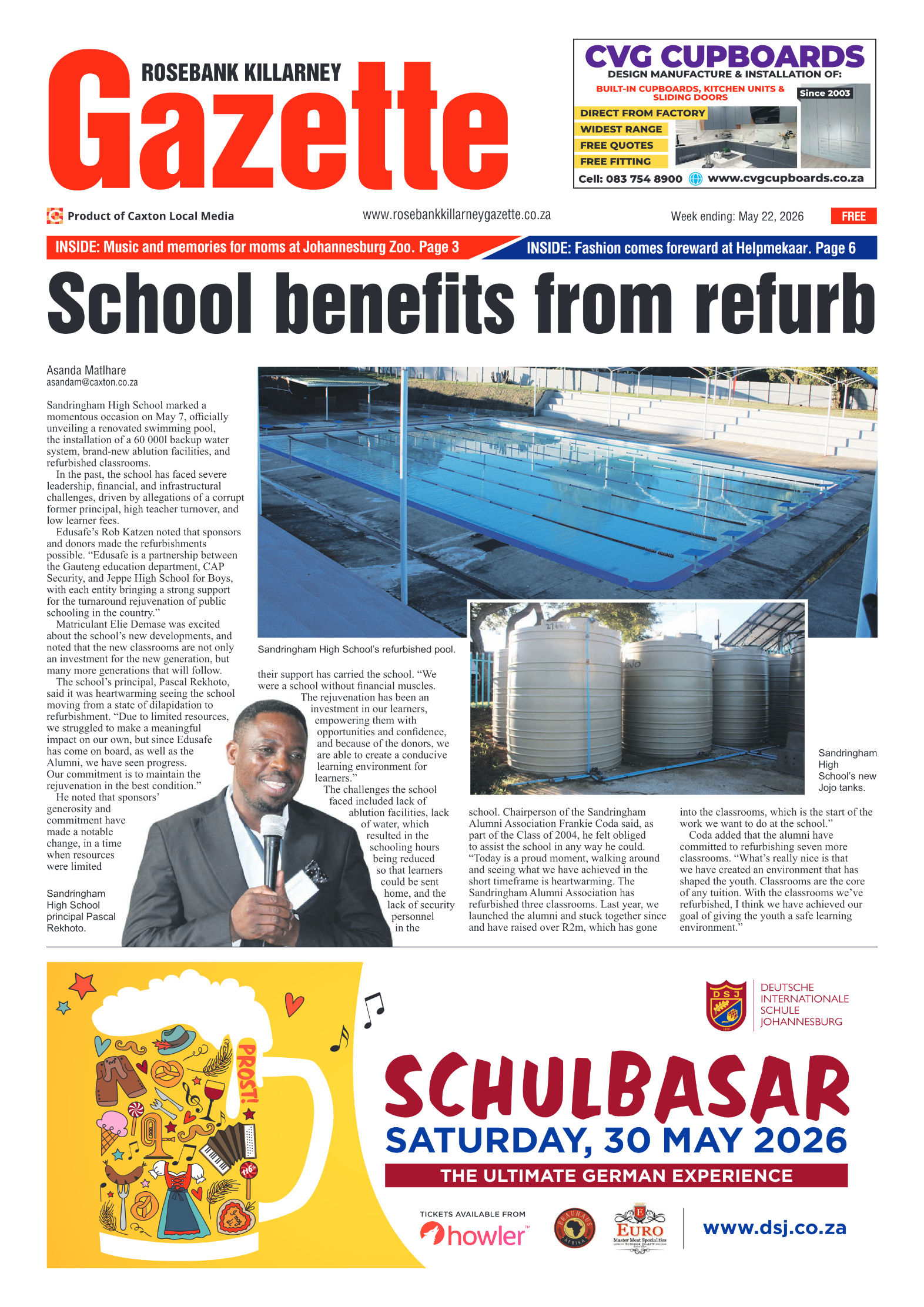 ROSEBANK KILLARNEY
Gazette

CVG CUPBOARDS
DESIGN MANUFACTURE & INSTALLATION OF:
BUILT-IN CUPBOARDS, KITCHEN UNITS & SLIDING DOORS
Since 2003
DIRECT FROM FACTORY
WIDEST RANGE
FREE QUOTES
FREE FITTING
Cell: 083 754 8900 www.cvgcupboards.co.za

Product of Caxton Local Media
www.rosebankkillarneygazette.co.za
Week ending: May 22, 2026
FREE

INSIDE: Music and memories for moms at Johannesburg Zoo. Page 3
INSIDE: Fashion comes foreward at Helpmekaar. Page 6

School benefits from refurb

Asanda Matlhare
asandam@caxton.co.za

Sandringham High School marked a momentous occasion on May 7, officially unveiling a renovated swimming pool, the installation of a 60 000l backup water system, brand-new ablution facilities, and refurbished classrooms.

In the past, the school has faced severe leadership, financial, and infrastructural challenges, driven by allegations of a corrupt former principal, high teacher turnover, and low learner fees.

Edusafe's Rob Katzen noted that sponsors and donors made the refurbishments possible. "Edusafe is a partnership between the Gauteng education department, CAP Security, and Jeppe High School for Boys, with each entity bringing a strong support for the turnaround rejuvenation of public schooling in the country."

Matriculant Elie Demase was excited about the school's new developments, and noted that the new classrooms are not only an investment for the new generation, but many more generations that will follow.

The school's principal, Pascal Rekhoto, said it was heartwarming seeing the school moving from a state of dilapidation to refurbishment. "Due to limited resources, we struggled to make a meaningful impact on our own, but since Edusafe has come on board, as well as the Alumni, we have seen progress. Our commitment is to maintain the rejuvenation in the best condition."

He noted that sponsors' generosity and commitment have made a notable change, in a time when resources were limited

Sandringham High School principal Pascal Rekhoto.

Sandringham High School's refurbished pool.

their support has carried the school. "We were a school without financial muscles. The rejuvenation has been an investment in our learners, empowering them with opportunities and confidence, and because of the donors, we are able to create a conducive learning environment for learners."

The challenges the school faced included lack of ablution facilities, lack of water, which resulted in the schooling hours being reduced so that learners could be sent home, and the lack of security personnel in the

Sandringham High School's new Jojo tanks.

school. Chairperson of the Sandringham Alumni Association Frankie Coda said, as part of the Class of 2004, he felt obliged to assist the school in any way he could. "Today is a proud moment, walking around and seeing what we have achieved in the short timeframe is heartwarming. The Sandringham Alumni Association has refurbished three classrooms. Last year, we launched the alumni and stuck together since and have raised over R2m, which has gone into the classrooms, which is the start of the work we want to do at the school."

Coda added that the alumni have committed to refurbishing seven more classrooms. "What's really nice is that we have created an environment that has shaped the youth. Classrooms are the core of any tuition. With the classrooms we've refurbished, I think we have achieved our goal of giving the youth a safe learning environment."

PROST!
DSJ
DEUTSCHE INTERNATIONALE SCHULE JOHANNESBURG
SCHULBASAR
SATURDAY, 30 MAY 2026
THE ULTIMATE GERMAN EXPERIENCE
TICKETS AVAILABLE FROM
howler
BEAUHAUS AFRIKA
EURO Master Meat Specialities
www.dsj.co.za